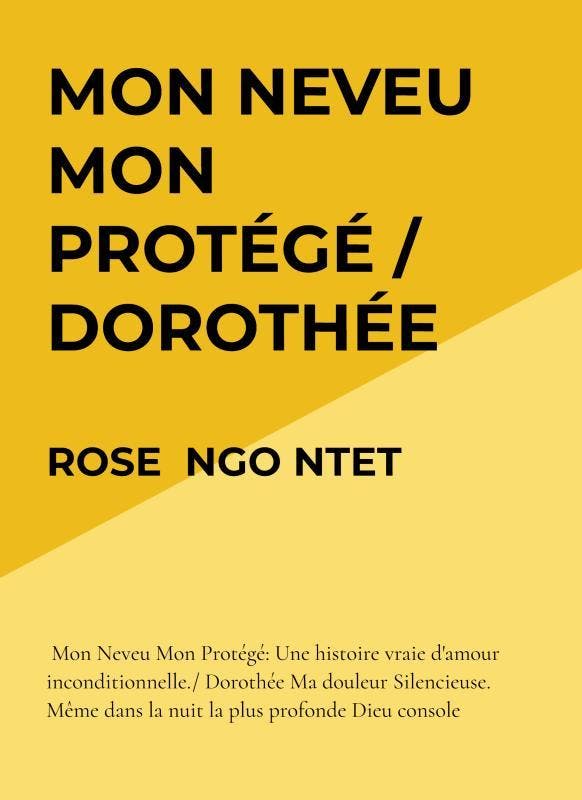 MON NEVEU
MON
PROTÉGÉ /
DOROTHÉE

ROSE NGO NTET

Mon Neveu Mon Protégé: Une histoire vraie d'amour inconditionnelle./ Dorothée Ma douleur Silencieuse. Même dans la nuit la plus profonde Dieu console